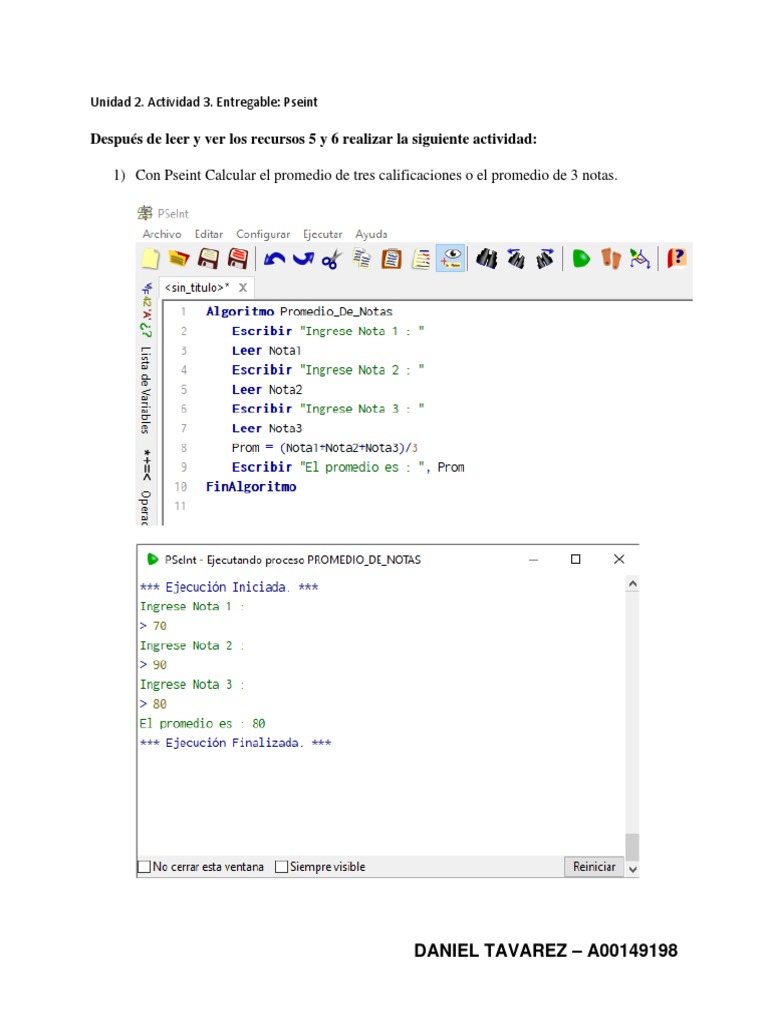 Unidad 2. Actividad 3. Entregable: Pseint

Después de leer y ver los recursos 5 y 6 realizar la siguiente actividad:

1) Con Pseint Calcular el promedio de tres calificaciones o el promedio de 3 notas.

PSeInt
Archivo Editar Configurar Ejecutar Ayuda

<sin_titulo>*

Lista de Variables
Operac

1 Algoritmo Promedio_De_Notas
2 Escribir "Ingrese Nota 1 : "
3 Leer Nota1
4 Escribir "Ingrese Nota 2 : "
5 Leer Nota2
6 Escribir "Ingrese Nota 3 : "
7 Leer Nota3
8 Prom = (Nota1+Nota2+Nota3)/3
9 Escribir "El promedio es : ", Prom
10 FinAlgoritmo
11

PSeInt - Ejecutando proceso PROMEDIO_DE_NOTAS
*** Ejecución Iniciada. ***
Ingrese Nota 1 :
> 70
Ingrese Nota 2 :
> 90
Ingrese Nota 3 :
> 80
El promedio es : 80
*** Ejecución Finalizada. ***

No cerrar esta ventana Siempre visible Reiniciar

DANIEL TAVAREZ – A00149198